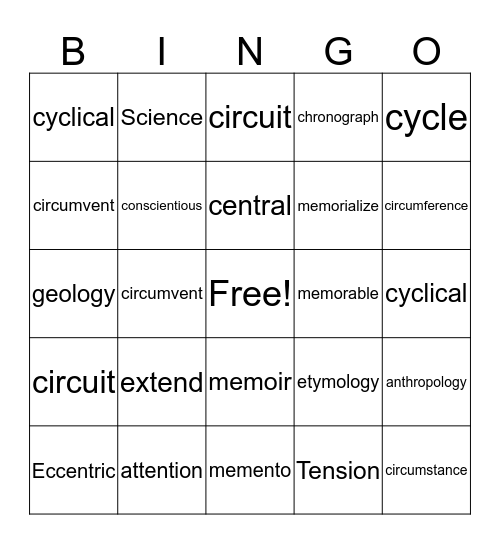 | B | I | N | G | O |
|---|---|---|---|---|
| cyclical | Science | circuit | chronograph | cycle |
| circumvent | conscientious | central | memorialize | circumference |
| geology | circumvent | Free! | memorable | cyclical |
| circuit | extend | memoir | etymology | anthropology |
| Eccentric | attention | memento | Tension | circumstance |